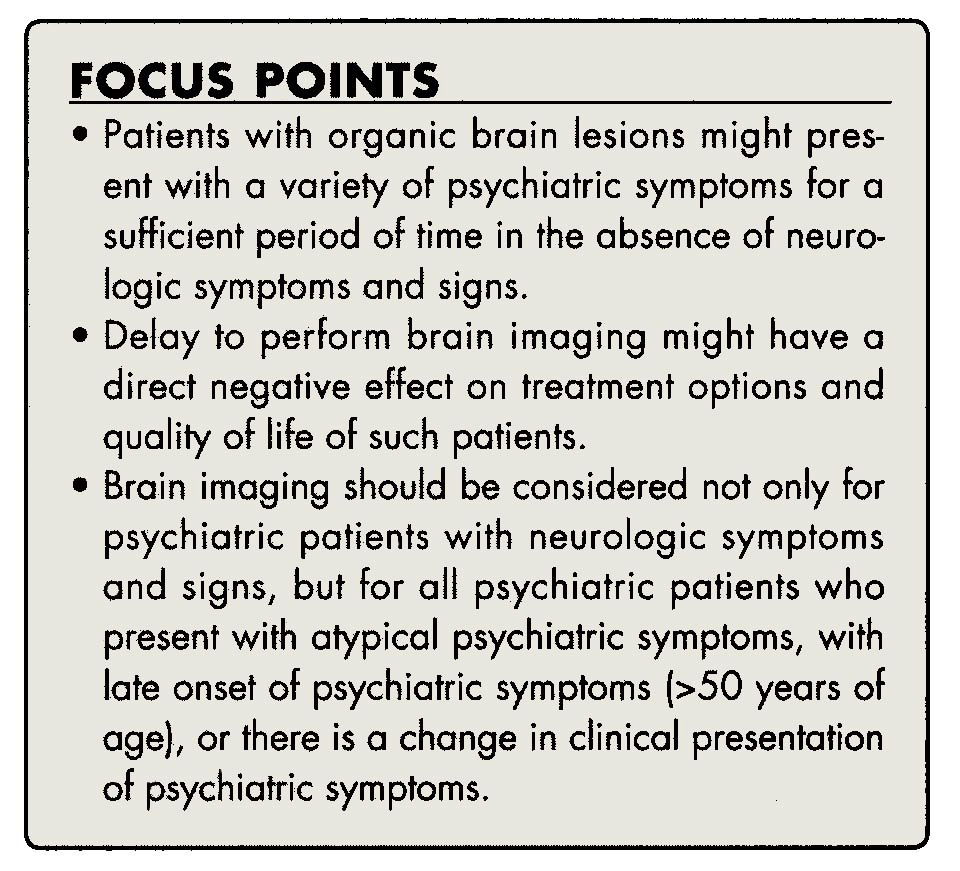 FOCUS POINTS

• Patients with organic brain lesions might present with a variety of psychiatric symptoms for a sufficient period of time in the absence of neurologic symptoms and signs.
• Delay to perform brain imaging might have a direct negative effect on treatment options and quality of life of such patients.
• Brain imaging should be considered not only for psychiatric patients with neurologic symptoms and signs, but for all psychiatric patients who present with atypical psychiatric symptoms, with late onset of psychiatric symptoms (>50 years of age), or there is a change in clinical presentation of psychiatric symptoms.